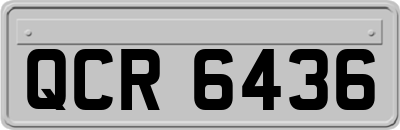 QCR 6436